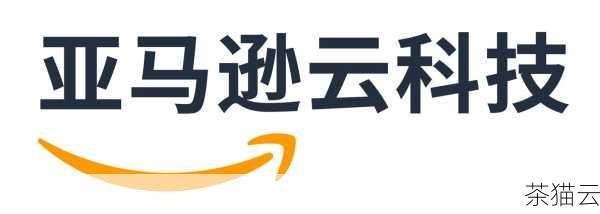 亚马逊云科技

茶猫云